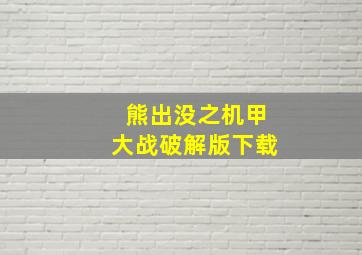 熊出没之机甲大战破解版下载